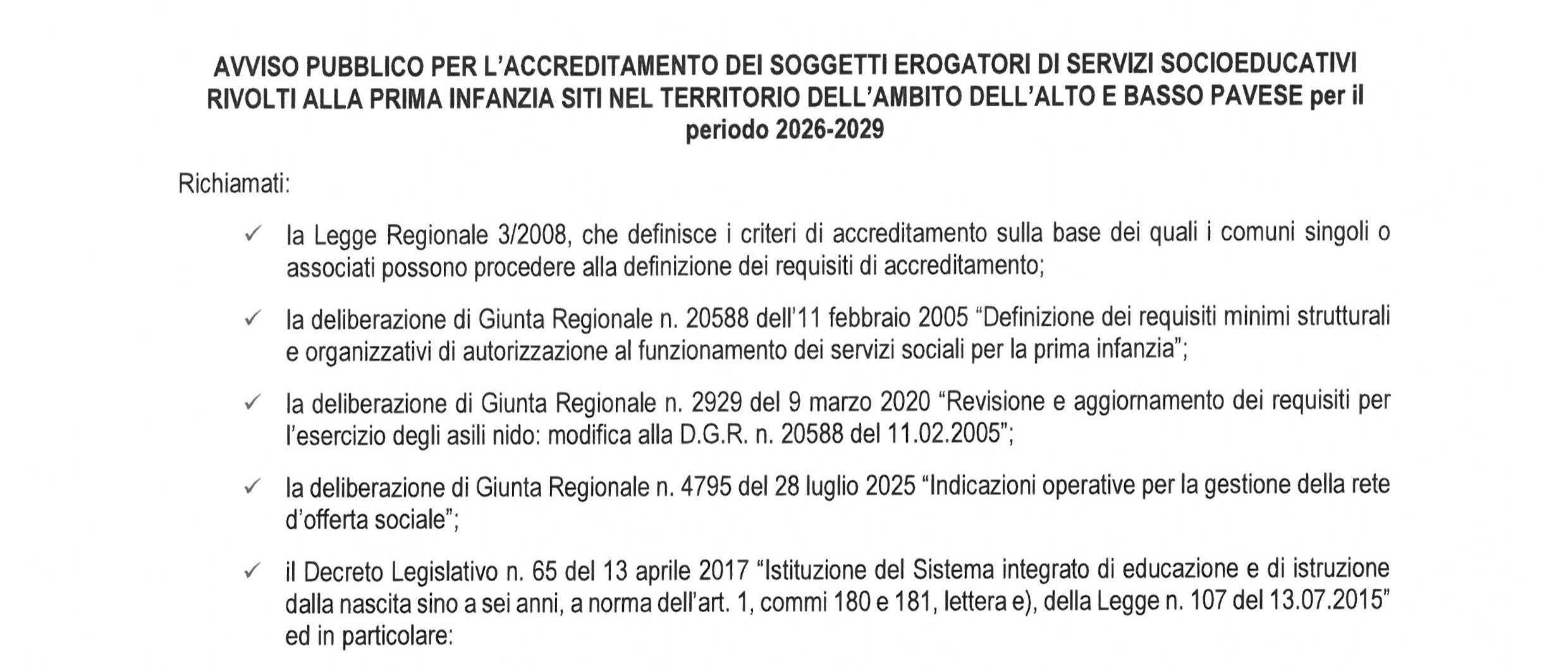 AVVISO PUBBLICO PER L'ACCREDITAMENTO DEI SOGGETTI EROGATORI DI SERVIZI SOCIOEDUCATIVI RIVOLTI ALLA PRIMA INFANZIA SITI NEL TERRITORIO DELL'AMBITO DELL'ALTO E BASSO PAVESE per il periodo 2026-2029

Richiamati:

✓ la Legge Regionale 3/2008, che definisce i criteri di accreditamento sulla base dei quali i comuni singoli o associati possono procedere alla definizione dei requisiti di accreditamento;

✓ la deliberazione di Giunta Regionale n. 20588 dell'11 febbraio 2005 "Definizione dei requisiti minimi strutturali e organizzativi di autorizzazione al funzionamento dei servizi sociali per la prima infanzia";

✓ la deliberazione di Giunta Regionale n. 2929 del 9 marzo 2020 "Revisione e aggiornamento dei requisiti per l'esercizio degli asili nido: modifica alla D.G.R. n. 20588 del 11.02.2005";

✓ la deliberazione di Giunta Regionale n. 4795 del 28 luglio 2025 "Indicazioni operative per la gestione della rete d'offerta sociale";

✓ il Decreto Legislativo n. 65 del 13 aprile 2017 "Istituzione del Sistema integrato di educazione e di istruzione dalla nascita sino a sei anni, a norma dell'art. 1, commi 180 e 181, lettera e), della Legge n. 107 del 13.07.2015" ed in particolare: